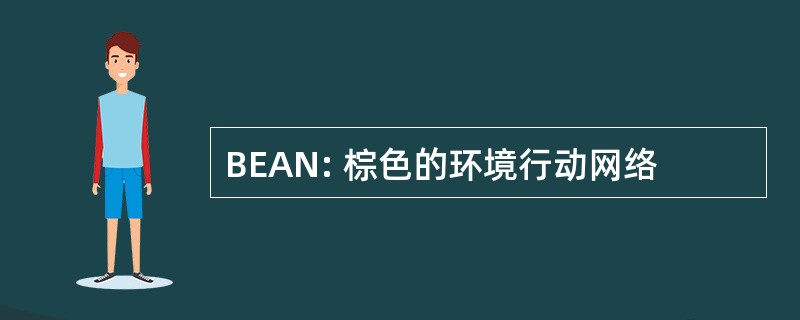 BEAN: 棕色的环境行动网络